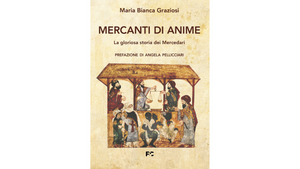 Maria Bianca Graziosi

MERCANTI DI ANIME

La gloriosa storia dei Mercedari

PREFAZIONE DI ANGELA PELLICCIARI

FC